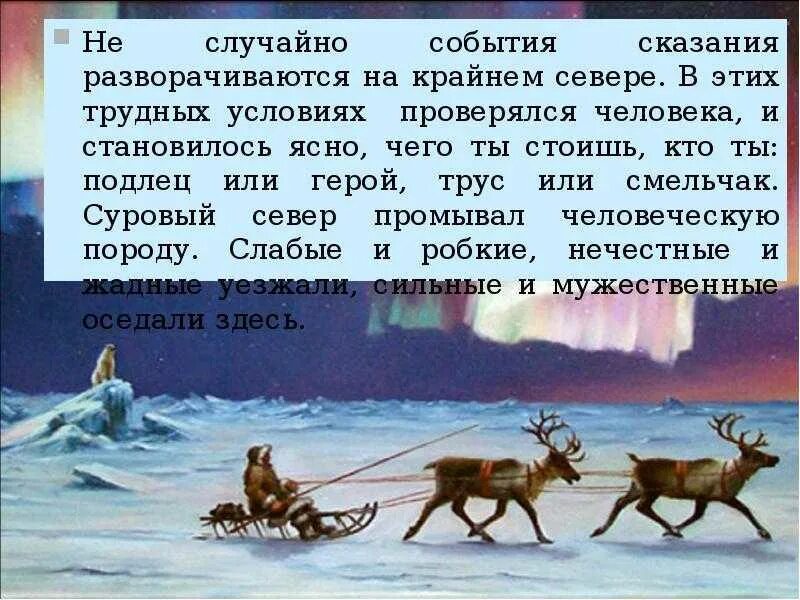 Не случайно события сказания разворачиваются на крайнем севере. В этих трудных условиях проверялся человека, и становилось ясно, чего ты стоишь, кто ты: подлец или герой, трус или смельчак. Суровый север промывал человеческую породу. Слабые и робкие, нечестные и жадные уезжали, сильные и мужественные оседали здесь.